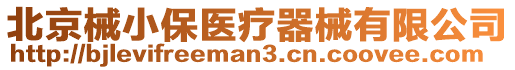 北京械小保医疗器械有限公司
http://bjlevifreeman3.cn.coovee.com